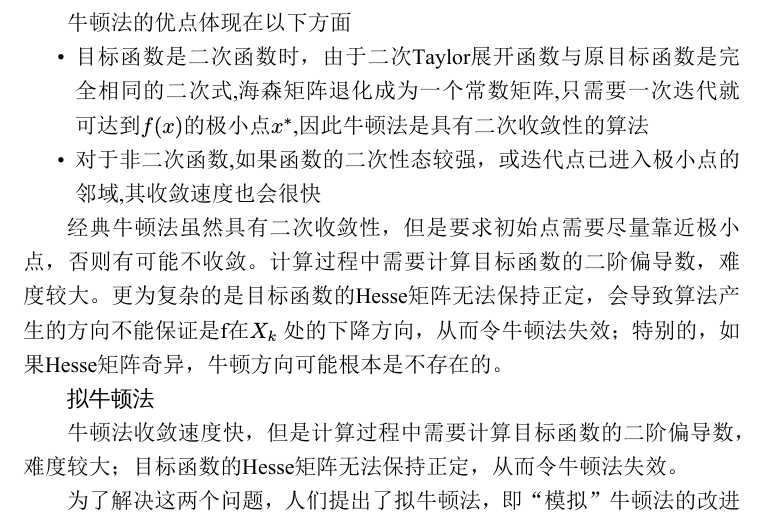 牛顿法的优点体现在以下方面

• 目标函数是二次函数时，由于二次Taylor展开函数与原目标函数是完全相同的二次式,海森矩阵退化成为一个常数矩阵,只需要一次迭代就可达到$f(x)$的极小点$x^*$,因此牛顿法是具有二次收敛性的算法

• 对于非二次函数,如果函数的二次性态较强，或迭代点已进入极小点的邻域,其收敛速度也会很快

经典牛顿法虽然具有二次收敛性，但是要求初始点需要尽量靠近极小点，否则有可能不收敛。计算过程中需要计算目标函数的二阶偏导数，难度较大。更为复杂的是目标函数的Hesse矩阵无法保持正定，会导致算法产生的方向不能保证是f在$X_k$ 处的下降方向，从而令牛顿法失效；特别的，如果Hesse矩阵奇异，牛顿方向可能根本是不存在的。

拟牛顿法

牛顿法收敛速度快，但是计算过程中需要计算目标函数的二阶偏导数，难度较大；目标函数的Hesse矩阵无法保持正定，从而令牛顿法失效。

为了解决这两个问题，人们提出了拟牛顿法，即“模拟”牛顿法的改进